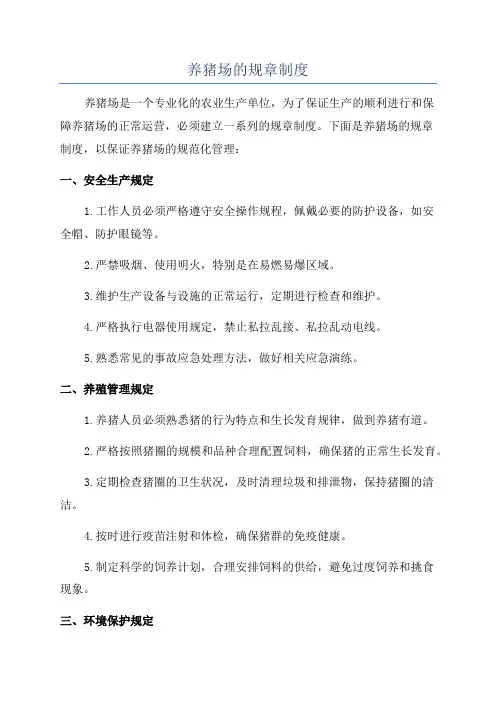 养猪场的规章制度

养猪场是一个专业化的农业生产单位，为了保证生产的顺利进行和保障养猪场的正常运营，必须建立一系列的规章制度。下面是养猪场的规章制度，以保证养猪场的规范化管理：

一、安全生产规定

1.工作人员必须严格遵守安全操作规程，佩戴必要的防护设备，如安全帽、防护眼镜等。

2.严禁吸烟、使用明火，特别是在易燃易爆区域。

3.维护生产设备与设施的正常运行，定期进行检查和维护。

4.严格执行电器使用规定，禁止私拉乱接、私拉乱动电线。

5.熟悉常见的事故应急处理方法，做好相关应急演练。

二、养殖管理规定

1.养猪人员必须熟悉猪的行为特点和生长发育规律，做到养猪有道。

2.严格按照猪圈的规模和品种合理配置饲料，确保猪的正常生长发育。

3.定期检查猪圈的卫生状况，及时清理垃圾和排泄物，保持猪圈的清洁。

4.按时进行疫苗注射和体检，确保猪群的免疫健康。

5.制定科学的饲养计划，合理安排饲料的供给，避免过度饲养和挑食现象。

三、环境保护规定